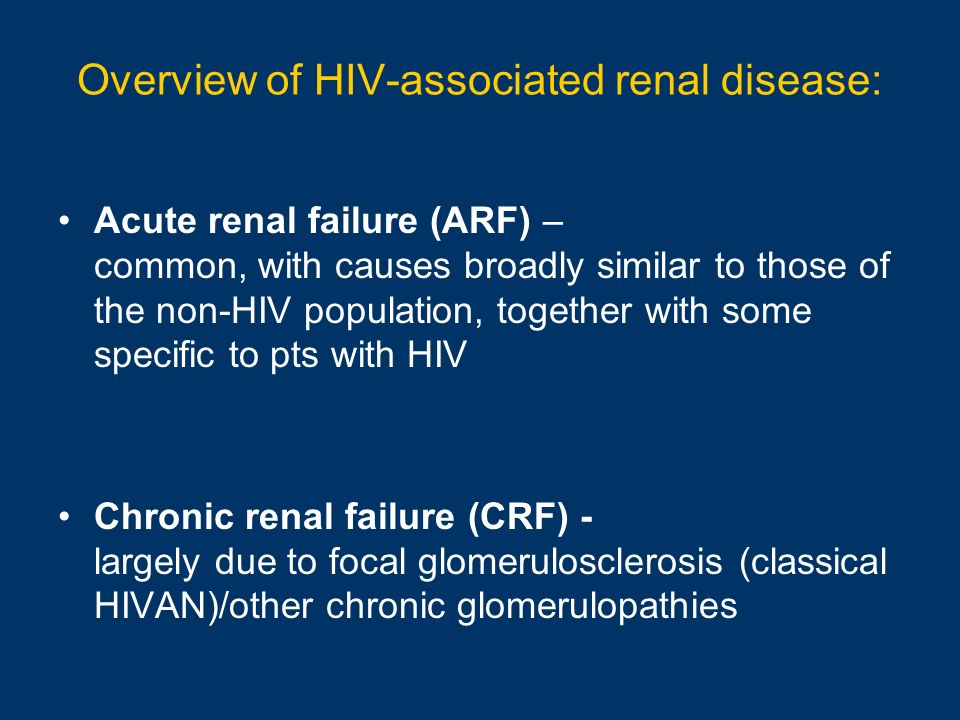 Overview of HIV-associated renal disease:

• Acute renal failure (ARF) – common, with causes broadly similar to those of the non-HIV population, together with some specific to pts with HIV

• Chronic renal failure (CRF) - largely due to focal glomerulosclerosis (classical HIVAN)/other chronic glomerulopathies